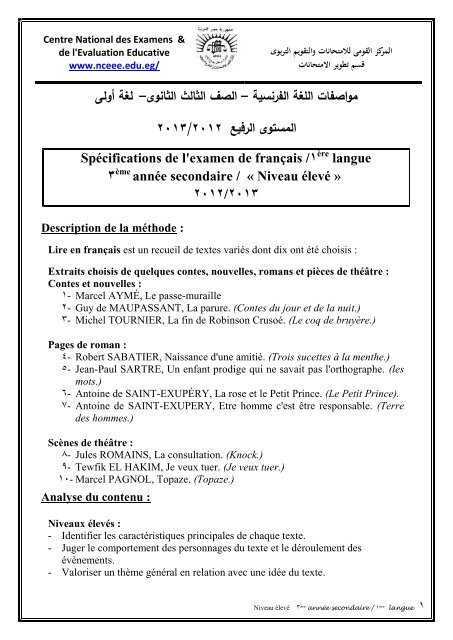 Centre National des Examens & de l'Evaluation Educative
www.nceee.edu.eg/

جمهورية مصر العربية

المركز القومى للامتحانات والتقويم التربوى
قسم تطوير الامتحانات

مواصفات اللغة الفرنسية – الصف الثالث الثانوى– لغة أولى

المستوى الرفيع ٢٠١٣/٢٠١٢

Spécifications de l'examen de français /١ère langue
٣ème année secondaire / « Niveau élevé »
٢٠١٢/٢٠١٣

Description de la méthode :

Lire en français est un recueil de textes variés dont dix ont été choisis :

Extraits choisis de quelques contes, nouvelles, romans et pièces de théâtre :
Contes et nouvelles :
١- Marcel AYMÉ, Le passe-muraille
٢- Guy de MAUPASSANT, La parure. (Contes du jour et de la nuit.)
٣- Michel TOURNIER, La fin de Robinson Crusoé. (Le coq de bruyère.)

Pages de roman :
٤- Robert SABATIER, Naissance d'une amitié. (Trois sucettes à la menthe.)
٥- Jean-Paul SARTRE, Un enfant prodige qui ne savait pas l'orthographe. (les mots.)
٦- Antoine de SAINT-EXUPÉRY, La rose et le Petit Prince. (Le Petit Prince).
٧- Antoine de SAINT-EXUPERY, Etre homme c'est être responsable. (Terre des hommes.)

Scènes de théâtre :
٨- Jules ROMAINS, La consultation. (Knock.)
٩- Tewfik EL HAKIM, Je veux tuer. (Je veux tuer.)
١٠- Marcel PAGNOL, Topaze. (Topaze.)

Analyse du contenu :

Niveaux élevés :
- Identifier les caractéristiques principales de chaque texte.
- Juger le comportement des personnages du texte et le déroulement des évènements.
- Valoriser un thème général en relation avec une idée du texte.

Niveau élevé ٣ème année secondaire / ١ère langue ١